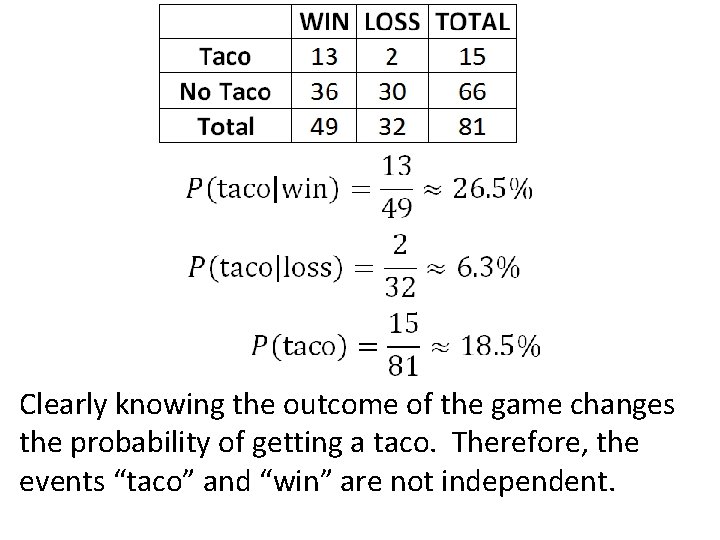 | | WIN | LOSS | TOTAL |
|---|---|---|---|
| Taco | 13 | 2 | 15 |
| No Taco | 36 | 30 | 66 |
| Total | 49 | 32 | 81 |

$P(\text{taco}|\text{win}) = \frac{13}{49} \approx 26.5\%$

$P(\text{taco}|\text{loss}) = \frac{2}{32} \approx 6.3\%$

$P(\text{taco}) = \frac{15}{81} \approx 18.5\%$

Clearly knowing the outcome of the game changes the probability of getting a taco. Therefore, the events “taco” and “win” are not independent.